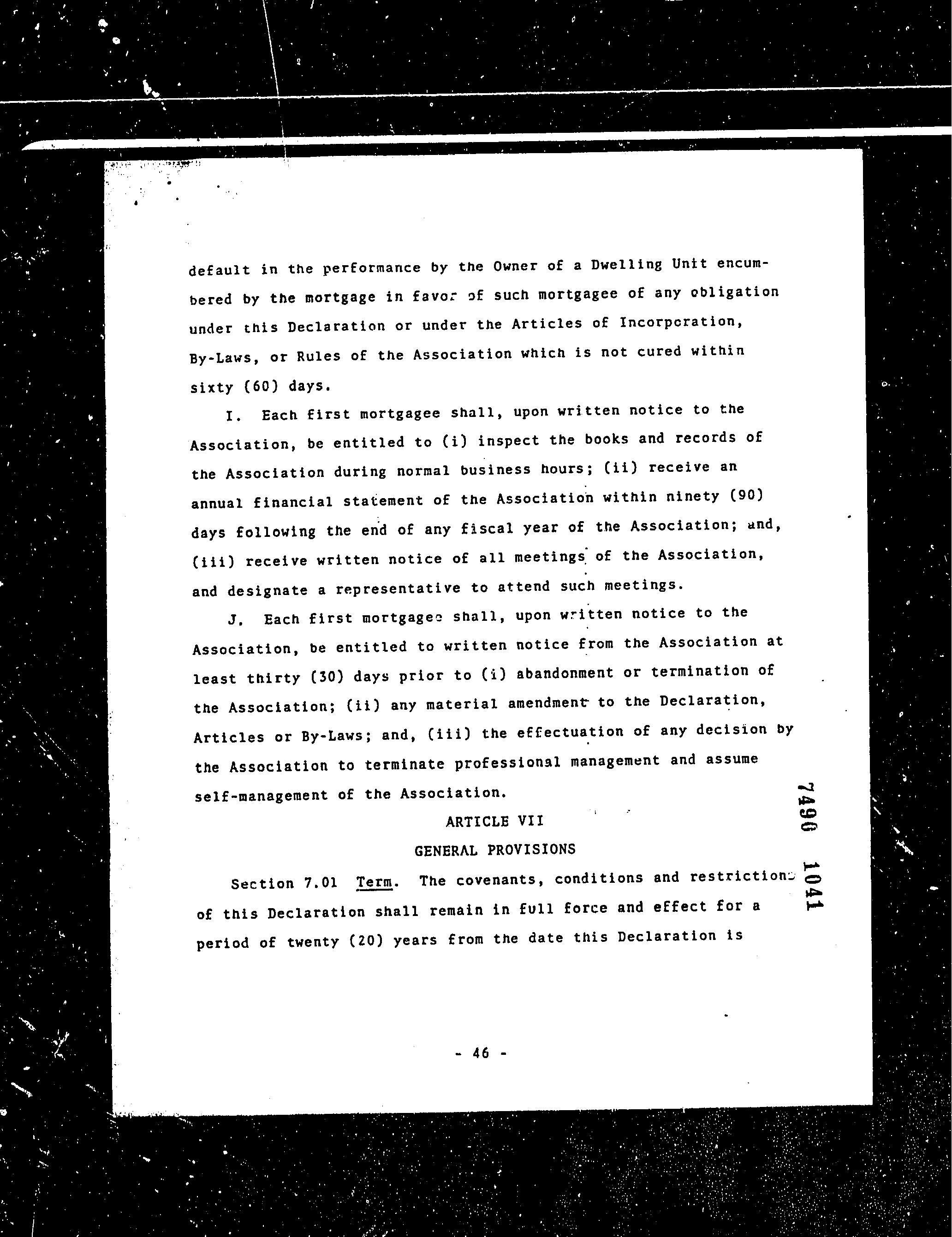 default in the performance by the Owner of a Dwelling Unit encumbered by the mortgage in favor of such mortgagee of any obligation under this Declaration or under the Articles of Incorporation, By-Laws, or Rules of the Association which is not cured within sixty (60) days.

I. Each first mortgagee shall, upon written notice to the Association, be entitled to (i) inspect the books and records of the Association during normal business hours; (ii) receive an annual financial statement of the Association within ninety (90) days following the end of any fiscal year of the Association; and, (iii) receive written notice of all meetings of the Association, and designate a representative to attend such meetings.

J. Each first mortgagee shall, upon written notice to the Association, be entitled to written notice from the Association at least thirty (30) days prior to (i) abandonment or termination of the Association; (ii) any material amendment to the Declaration, Articles or By-Laws; and, (iii) the effectuation of any decision by the Association to terminate professional management and assume self-management of the Association.

ARTICLE VII

GENERAL PROVISIONS

Section 7.01 Term. The covenants, conditions and restrictions of this Declaration shall remain in full force and effect for a period of twenty (20) years from the date this Declaration is

7490 1041

- 46 -